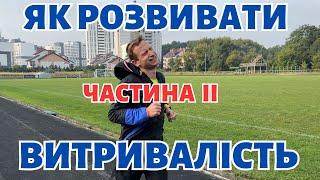 ЯК РОЗВИВАТИ

ЧАСТИНА II

ВИТРИВАЛІСТЬ